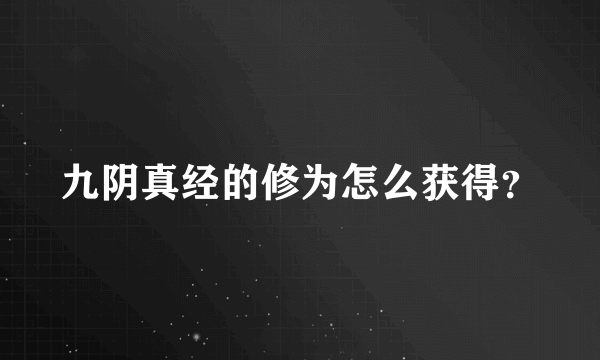 九阴真经的修为怎么获得?